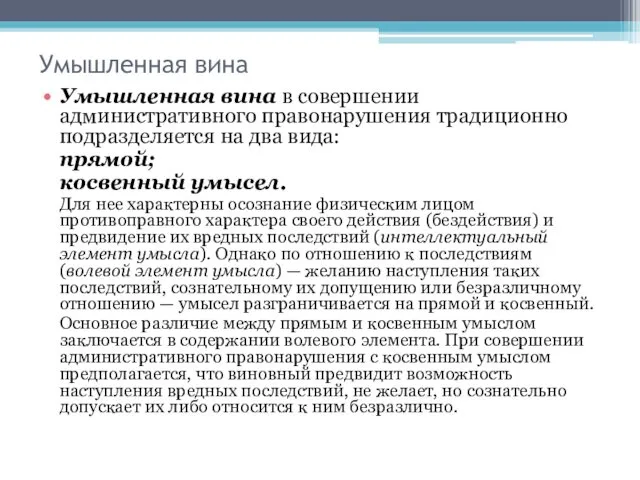 Умышленная вина

• Умышленная вина в совершении административного правонарушения традиционно подразделяется на два вида:

прямой;

косвенный умысел.

Для нее характерны осознание физическим лицом противоправного характера своего действия (бездействия) и предвидение их вредных последствий (интеллектуальный элемент умысла). Однако по отношению к последствиям (волевой элемент умысла) — желанию наступления таких последствий, сознательному их допущению или безразличному отношению — умысел разграничивается на прямой и косвенный.

Основное различие между прямым и косвенным умыслом заключается в содержании волевого элемента. При совершении административного правонарушения с косвенным умыслом предполагается, что виновный предвидит возможность наступления вредных последствий, не желает, но сознательно допускает их либо относится к ним безразлично.